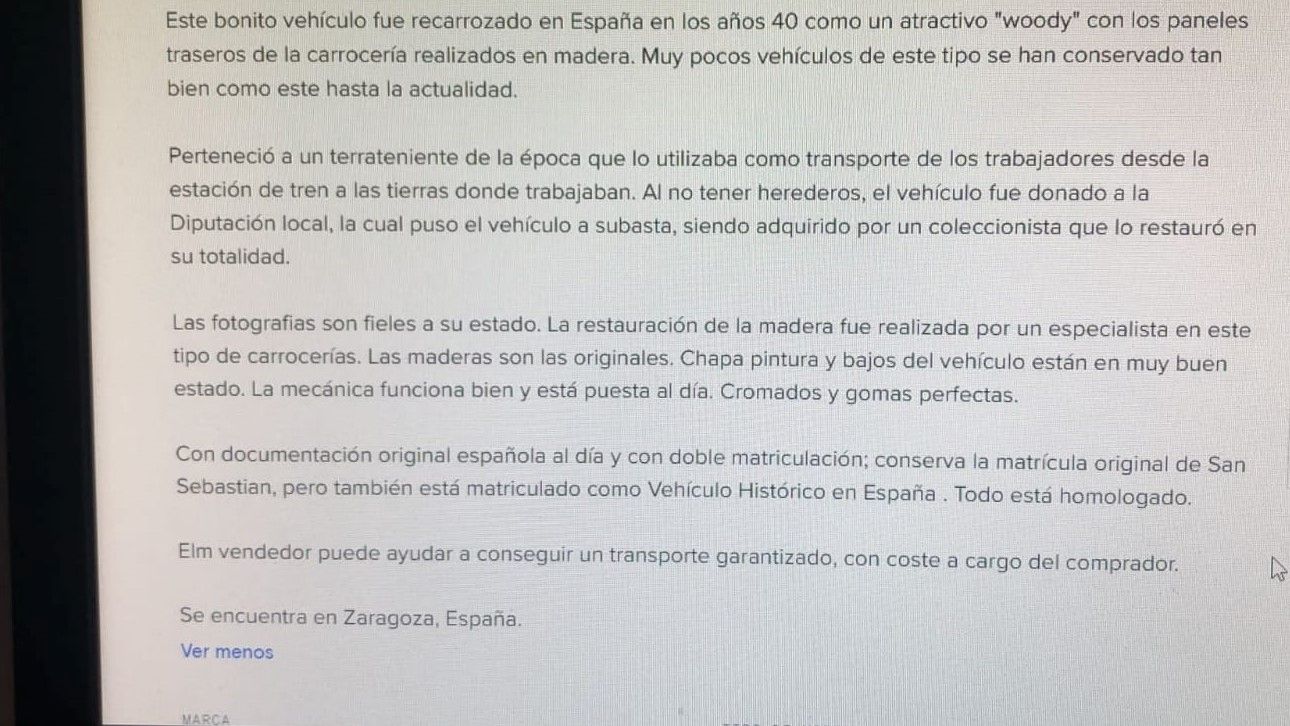 Este bonito vehículo fue recarrozado en España en los años 40 como un atractivo "woody" con los paneles traseros de la carrocería realizados en madera. Muy pocos vehículos de este tipo se han conservado tan bien como este hasta la actualidad.

Perteneció a un terrateniente de la época que lo utilizaba como transporte de los trabajadores desde la estación de tren a las tierras donde trabajaban. Al no tener herederos, el vehículo fue donado a la Diputación local, la cual puso el vehículo a subasta, siendo adquirido por un coleccionista que lo restauró en su totalidad.

Las fotografias son fieles a su estado. La restauración de la madera fue realizada por un especialista en este tipo de carrocerías. Las maderas son las originales. Chapa pintura y bajos del vehículo están en muy buen estado. La mecánica funciona bien y está puesta al día. Cromados y gomas perfectas.

Con documentación original española al día y con doble matriculación; conserva la matrícula original de San Sebastian, pero también está matriculado como Vehículo Histórico en España . Todo está homologado.

Elm vendedor puede ayudar a conseguir un transporte garantizado, con coste a cargo del comprador.

Se encuentra en Zaragoza, España.
Ver menos

MARCA